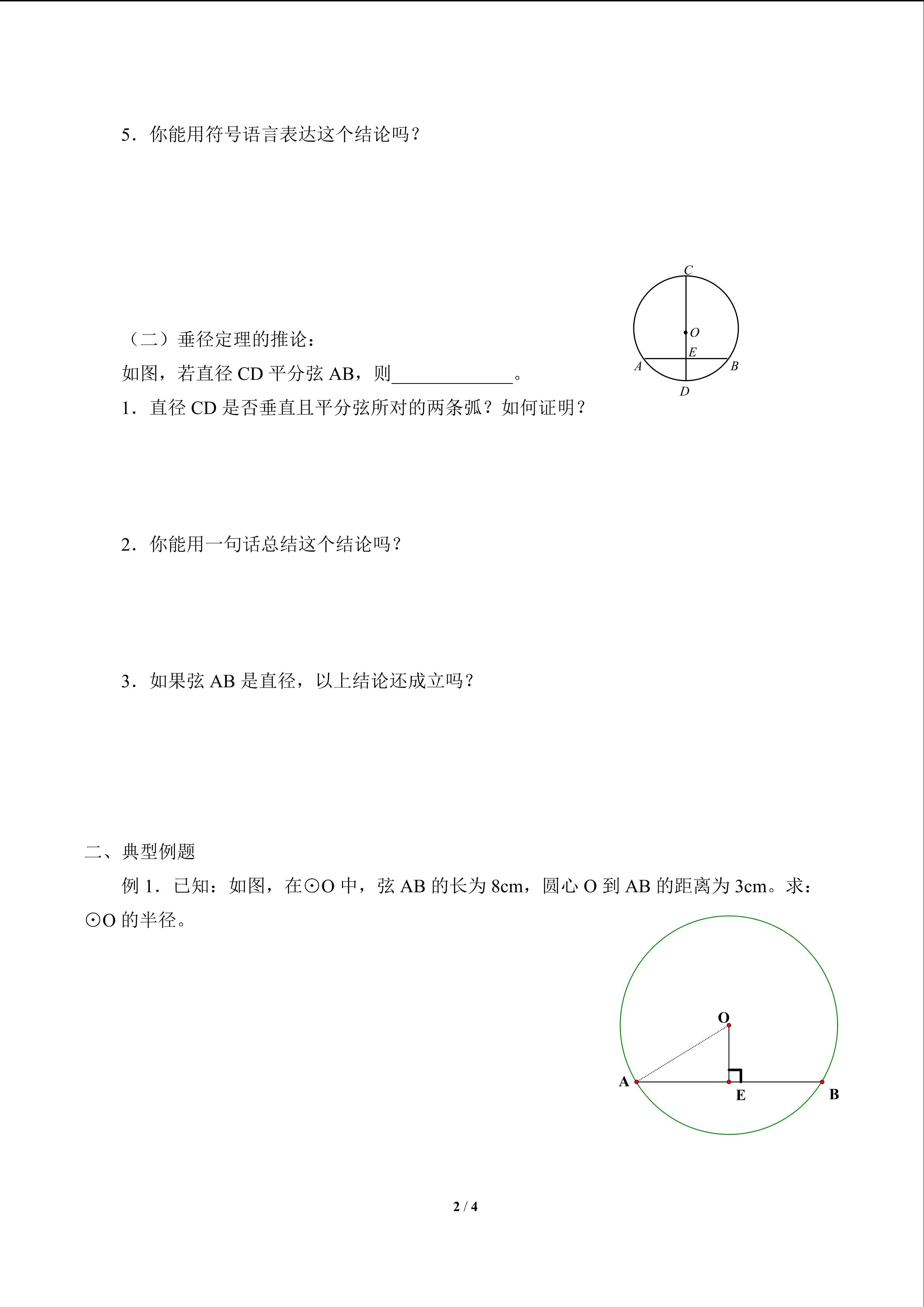 5．你能用符号语言表达这个结论吗？

C
O
E
A B
D

（二）垂径定理的推论：
如图，若直径 CD 平分弦 AB，则______________。
1．直径 CD 是否垂直且平分弦所对的两条弧？如何证明？

2．你能用一句话总结这个结论吗？

3．如果弦 AB 是直径，以上结论还成立吗？

二、典型例题
例 1．已知：如图，在⊙O 中，弦 AB 的长为 8cm，圆心 O 到 AB 的距离为 3cm。求：⊙O 的半径。

O
A E B

2 / 4